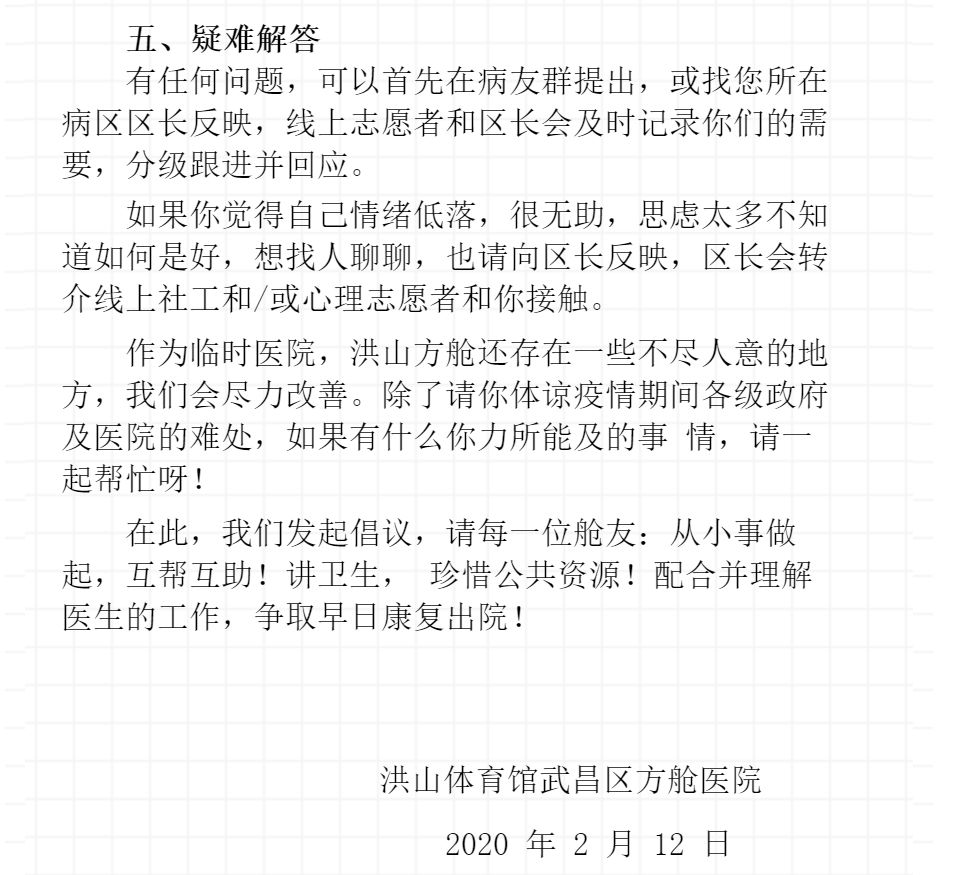 五、疑难解答

有任何问题，可以首先在病友群提出，或找您所在病区区长反映，线上志愿者和区长会及时记录你们的需要，分级跟进并回应。

如果你觉得自己情绪低落，很无助，思虑太多不知道如何是好，想找人聊聊，也请向区长反映，区长会转介线上社工和/或心理志愿者和你接触。

作为临时医院，洪山方舱还存在一些不尽人意的地方，我们会尽力改善。除了请你体谅疫情期间各级政府及医院的难处，如果有什么你力所能及的事 情，请一起帮忙呀！

在此，我们发起倡议，请每一位舱友：从小事做起，互帮互助！讲卫生， 珍惜公共资源！配合并理解医生的工作，争取早日康复出院！

洪山体育馆武昌区方舱医院

2020 年 2 月 12 日